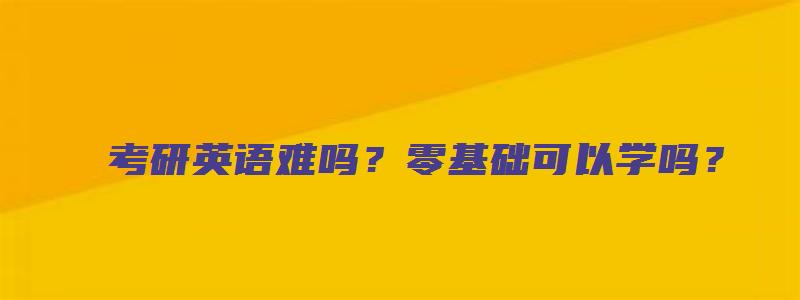 考研英语难吗？零基础可以学吗？